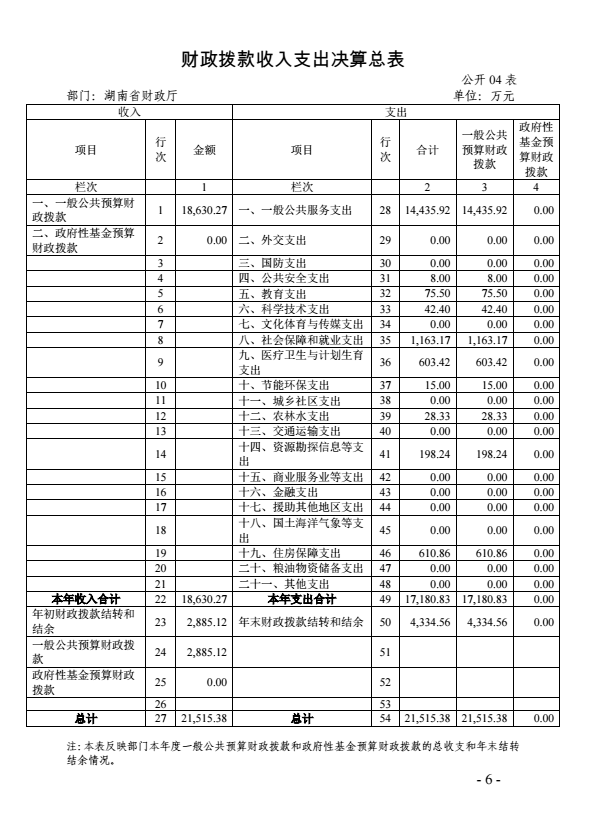 财政拨款收入支出决算总表

公开 04 表

部门：湖南省财政厅　　单位：万元

| 收入 | | | 支出 | | | | |
|---|---|---|---|---|---|---|---|
| 项目 | 行次 | 金额 | 项目 | 行次 | 合计 | 一般公共预算财政拨款 | 政府性基金预算财政拨款 |
| 栏次 | | 1 | 栏次 | | 2 | 3 | 4 |
| 一、一般公共预算财政拨款 | 1 | 18,630.27 | 一、一般公共服务支出 | 28 | 14,435.92 | 14,435.92 | 0.00 |
| 二、政府性基金预算财政拨款 | 2 | 0.00 | 二、外交支出 | 29 | 0.00 | 0.00 | 0.00 |
| | 3 | | 三、国防支出 | 30 | 0.00 | 0.00 | 0.00 |
| | 4 | | 四、公共安全支出 | 31 | 8.00 | 8.00 | 0.00 |
| | 5 | | 五、教育支出 | 32 | 75.50 | 75.50 | 0.00 |
| | 6 | | 六、科学技术支出 | 33 | 42.40 | 42.40 | 0.00 |
| | 7 | | 七、文化体育与传媒支出 | 34 | 0.00 | 0.00 | 0.00 |
| | 8 | | 八、社会保障和就业支出 | 35 | 1,163.17 | 1,163.17 | 0.00 |
| | 9 | | 九、医疗卫生与计划生育支出 | 36 | 603.42 | 603.42 | 0.00 |
| | 10 | | 十、节能环保支出 | 37 | 15.00 | 15.00 | 0.00 |
| | 11 | | 十一、城乡社区支出 | 38 | 0.00 | 0.00 | 0.00 |
| | 12 | | 十二、农林水支出 | 39 | 28.33 | 28.33 | 0.00 |
| | 13 | | 十三、交通运输支出 | 40 | 0.00 | 0.00 | 0.00 |
| | 14 | | 十四、资源勘探信息等支出 | 41 | 198.24 | 198.24 | 0.00 |
| | 15 | | 十五、商业服务业等支出 | 42 | 0.00 | 0.00 | 0.00 |
| | 16 | | 十六、金融支出 | 43 | 0.00 | 0.00 | 0.00 |
| | 17 | | 十七、援助其他地区支出 | 44 | 0.00 | 0.00 | 0.00 |
| | 18 | | 十八、国土海洋气象等支出 | 45 | 0.00 | 0.00 | 0.00 |
| | 19 | | 十九、住房保障支出 | 46 | 610.86 | 610.86 | 0.00 |
| | 20 | | 二十、粮油物资储备支出 | 47 | 0.00 | 0.00 | 0.00 |
| | 21 | | 二十一、其他支出 | 48 | 0.00 | 0.00 | 0.00 |
| 本年收入合计 | 22 | 18,630.27 | 本年支出合计 | 49 | 17,180.83 | 17,180.83 | 0.00 |
| 年初财政拨款结转和结余 | 23 | 2,885.12 | 年末财政拨款结转和结余 | 50 | 4,334.56 | 4,334.56 | 0.00 |
| 一般公共预算财政拨款 | 24 | 2,885.12 | | 51 | | | |
| 政府性基金预算财政拨款 | 25 | 0.00 | | 52 | | | |
| | 26 | | | 53 | | | |
| 总计 | 27 | 21,515.38 | 总计 | 54 | 21,515.38 | 21,515.38 | 0.00 |

注：本表反映部门本年度一般公共预算财政拨款和政府性基金预算财政拨款的总收支和年末结转结余情况。

- 6 -